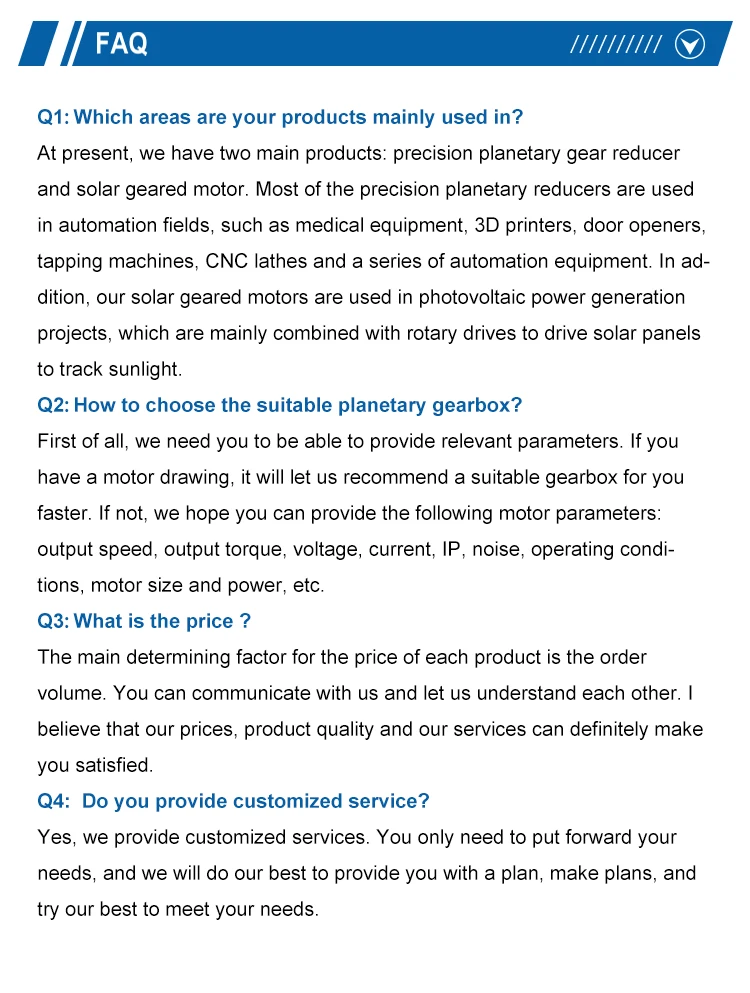 FAQ

//////////

Q1: Which areas are your products mainly used in?
At present, we have two main products: precision planetary gear reducer and solar geared motor. Most of the precision planetary reducers are used in automation fields, such as medical equipment, 3D printers, door openers, tapping machines, CNC lathes and a series of automation equipment. In addition, our solar geared motors are used in photovoltaic power generation projects, which are mainly combined with rotary drives to drive solar panels to track sunlight.
Q2: How to choose the suitable planetary gearbox?
First of all, we need you to be able to provide relevant parameters. If you have a motor drawing, it will let us recommend a suitable gearbox for you faster. If not, we hope you can provide the following motor parameters: output speed, output torque, voltage, current, IP, noise, operating conditions, motor size and power, etc.
Q3: What is the price ?
The main determining factor for the price of each product is the order volume. You can communicate with us and let us understand each other. I believe that our prices, product quality and our services can definitely make you satisfied.
Q4: Do you provide customized service?
Yes, we provide customized services. You only need to put forward your needs, and we will do our best to provide you with a plan, make plans, and try our best to meet your needs.